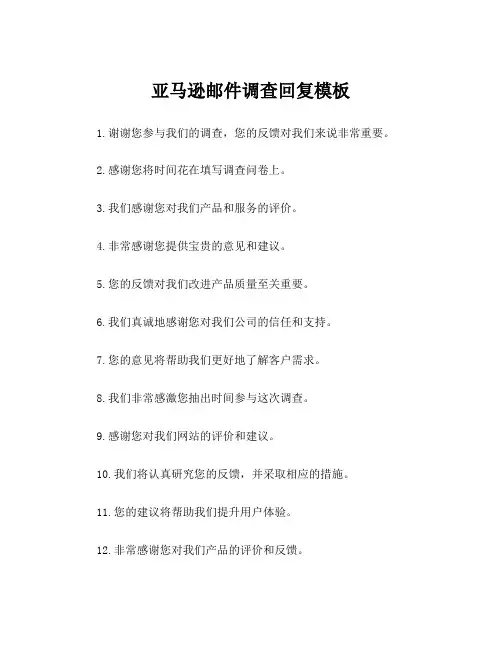 亚马逊邮件调查回复模板

1. 谢谢您参与我们的调查，您的反馈对我们来说非常重要。

2. 感谢您将时间花在填写调查问卷上。

3. 我们感谢您对我们产品和服务的评价。

4. 非常感谢您提供宝贵的意见和建议。

5. 您的反馈对我们改进产品质量至关重要。

6. 我们真诚地感谢您对我们公司的信任和支持。

7. 您的意见将帮助我们更好地了解客户需求。

8. 我们非常感激您抽出时间参与这次调查。

9. 感谢您对我们网站的评价和建议。

10. 我们将认真研究您的反馈，并采取相应的措施。

11. 您的建议将帮助我们提升用户体验。

12. 非常感谢您对我们产品的评价和反馈。